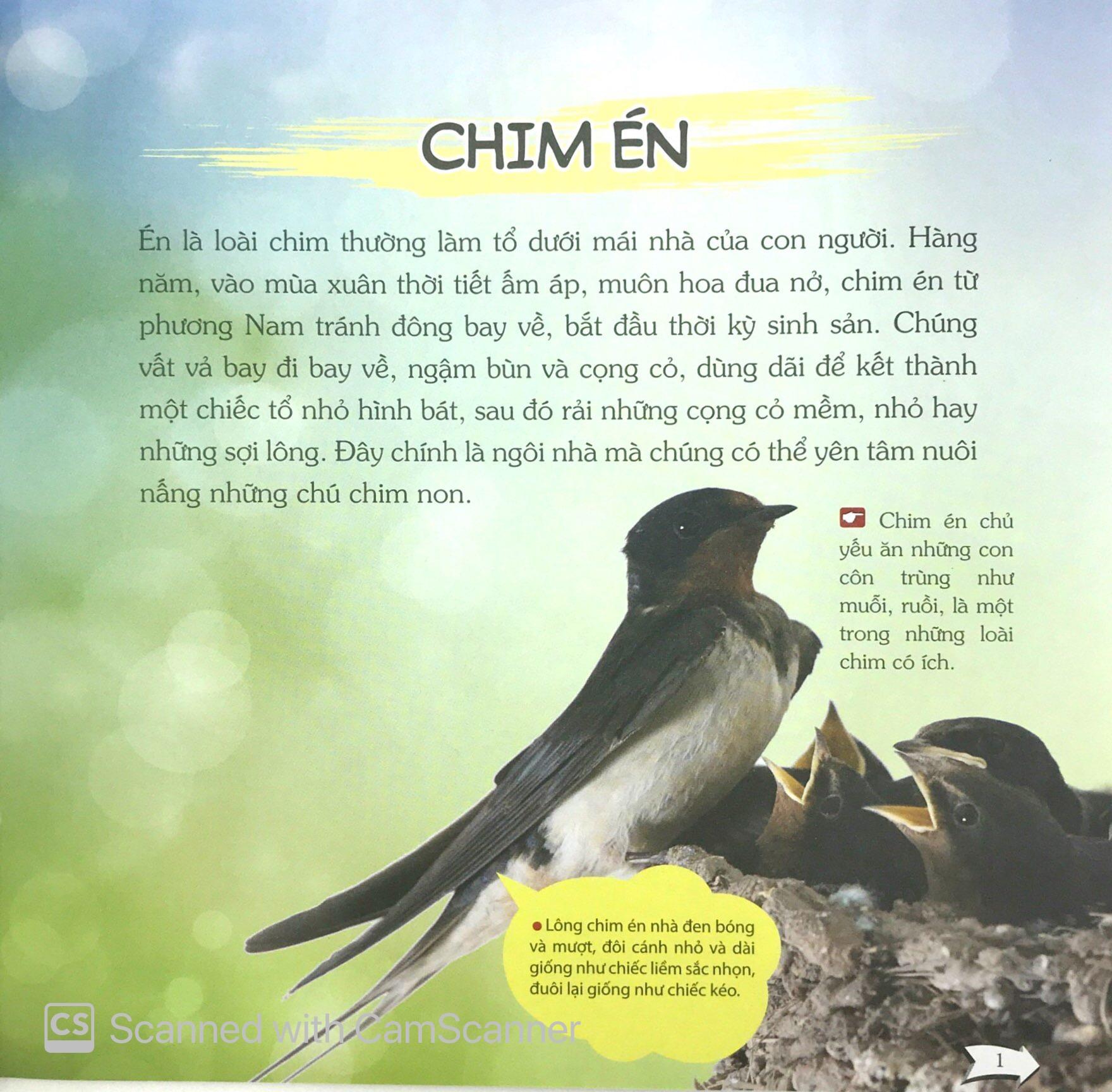 CHIM ÉN

Én là loài chim thường làm tổ dưới mái nhà của con người. Hàng năm, vào mùa xuân thời tiết ấm áp, muôn hoa đua nở, chim én từ phương Nam tránh đông bay về, bắt đầu thời kỳ sinh sản. Chúng vất vả bay đi bay về, ngậm bùn và cọng cỏ, dùng dãi để kết thành một chiếc tổ nhỏ hình bát, sau đó rải những cọng cỏ mềm, nhỏ hay những sợi lông. Đây chính là ngôi nhà mà chúng có thể yên tâm nuôi nấng những chú chim non.

Chim én chủ yếu ăn những con côn trùng như muỗi, ruồi, là một trong những loài chim có ích.

Lông chim én nhà đen bóng và mượt, đôi cánh nhỏ và dài giống như chiếc liềm sắc nhọn, đuôi lại giống như chiếc kéo.

CS Scanned with CamScanner

1